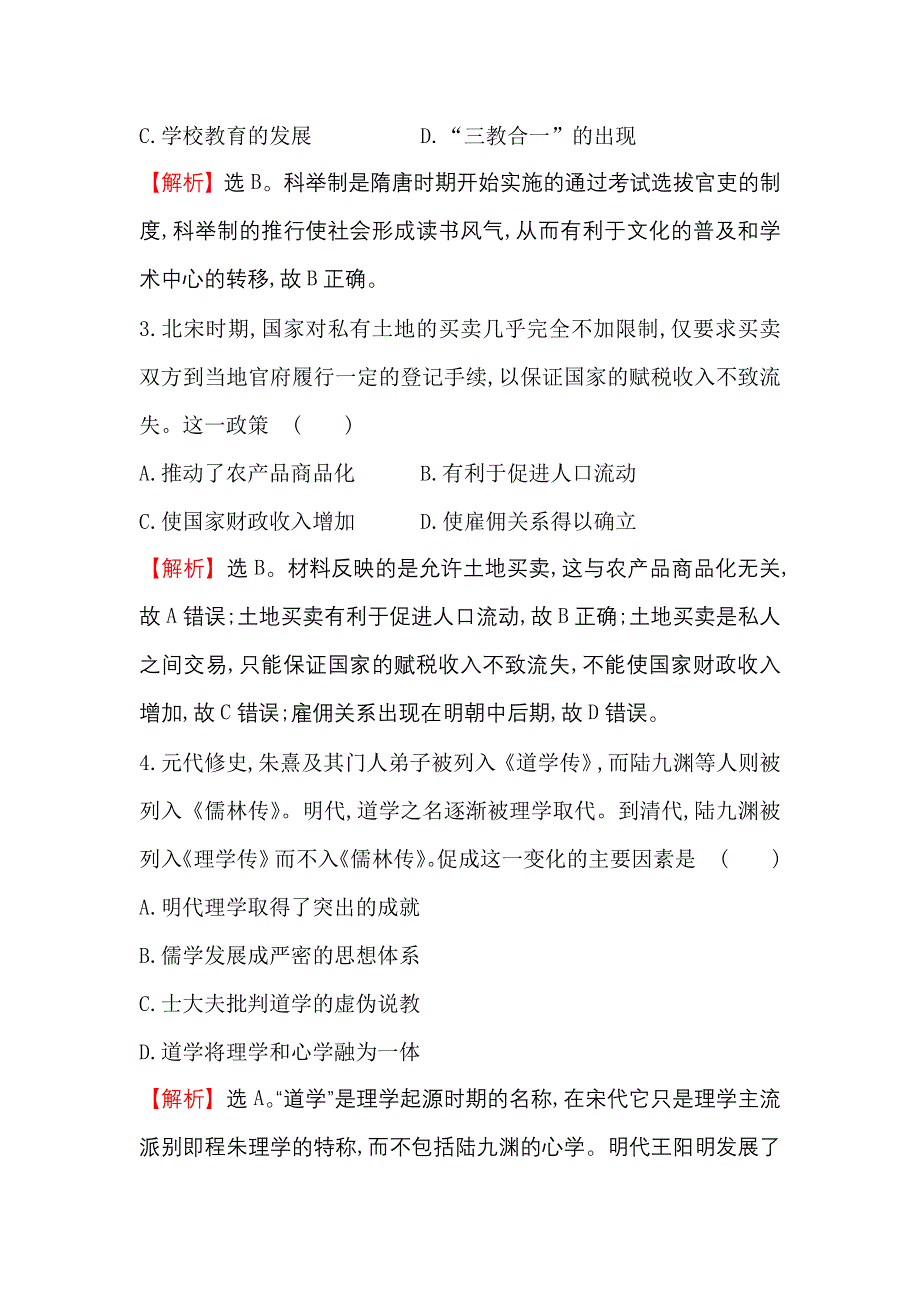 C.学校教育的发展　　　　　D.“三教合一”的出现

【解析】选B。科举制是隋唐时期开始实施的通过考试选拔官吏的制度,科举制的推行使社会形成读书风气,从而有利于文化的普及和学术中心的转移,故B正确。

3.北宋时期,国家对私有土地的买卖几乎完全不加限制,仅要求买卖双方到当地官府履行一定的登记手续,以保证国家的赋税收入不致流失。这一政策　(　　)

A.推动了农产品商品化　　　B.有利于促进人口流动

C.使国家财政收入增加　　　D.使雇佣关系得以确立

【解析】选B。材料反映的是允许土地买卖,这与农产品商品化无关,故A错误;土地买卖有利于促进人口流动,故B正确;土地买卖是私人之间交易,只能保证国家的赋税收入不致流失,不能使国家财政收入增加,故C错误;雇佣关系出现在明朝中后期,故D错误。

4.元代修史,朱熹及其门人弟子被列入《道学传》,而陆九渊等人则被列入《儒林传》。明代,道学之名逐渐被理学取代。到清代,陆九渊被列入《理学传》而不入《儒林传》。促成这一变化的主要因素是　(　　)

A.明代理学取得了突出的成就

B.儒学发展成严密的思想体系

C.士大夫批判道学的虚伪说教

D.道学将理学和心学融为一体

【解析】选A。“道学”是理学起源时期的名称,在宋代它只是理学主流派别即程朱理学的特称,而不包括陆九渊的心学。明代王阳明发展了